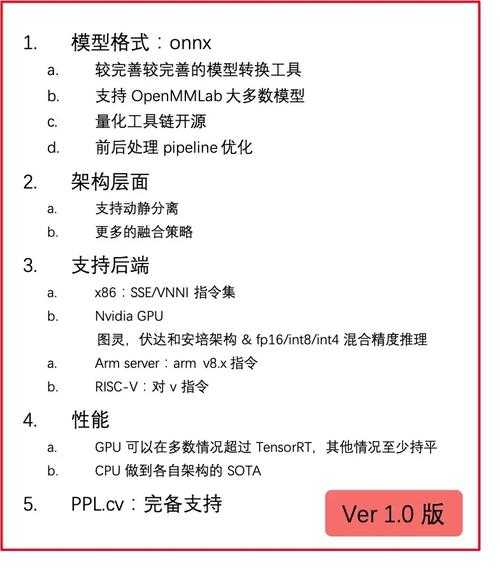 1. 模型格式：onnx

a. 较完善较完善的模型转换工具

b. 支持 OpenMMLab 大多数模型

c. 量化工具链开源

d. 前后处理 pipeline 优化

2. 架构层面

a. 支持动静分离

b. 更多的融合策略

3. 支持后端

a. x86：SSE/VNNI 指令集

b. Nvidia GPU

图灵，伏达和安培架构 & fp16/int8/int4 混合精度推理

a. Arm server：arm v8.x 指令

b. RISC-V：对 v 指令

4. 性能

a. GPU 可以在多数情况超过 TensorRT，其他情况至少持平

b. CPU 做到各自架构的 SOTA

5. PPL.cv：完备支持

Ver 1.0 版